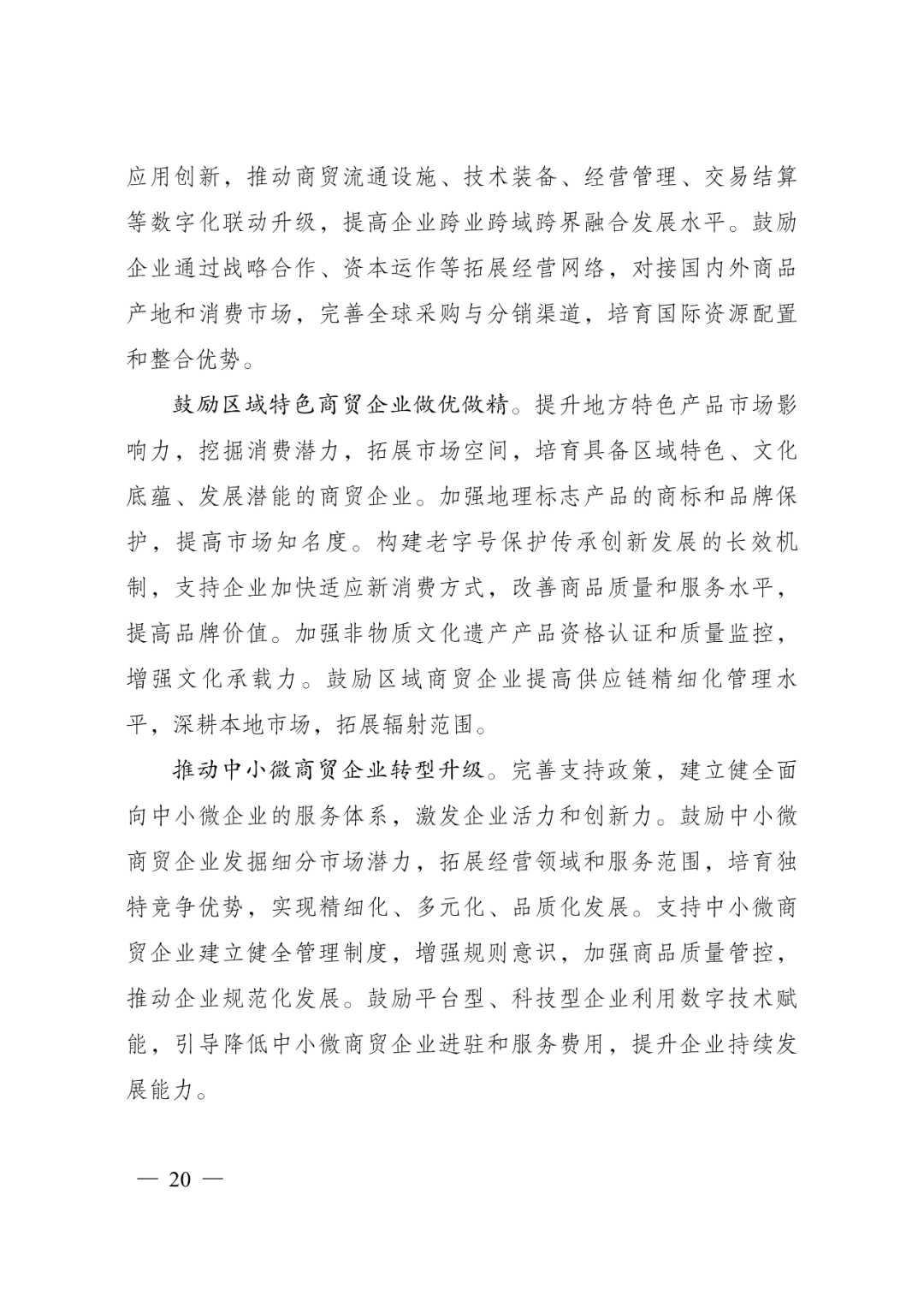 应用创新，推动商贸流通设施、技术装备、经营管理、交易结算等数字化联动升级，提高企业跨业跨域跨界融合发展水平。鼓励企业通过战略合作、资本运作等拓展经营网络，对接国内外商品产地和消费市场，完善全球采购与分销渠道，培育国际资源配置和整合优势。

鼓励区域特色商贸企业做优做精。提升地方特色产品市场影响力，挖掘消费潜力，拓展市场空间，培育具备区域特色、文化底蕴、发展潜能的商贸企业。加强地理标志产品的商标和品牌保护，提高市场知名度。构建老字号保护传承创新发展的长效机制，支持企业加快适应新消费方式，改善商品质量和服务水平，提高品牌价值。加强非物质文化遗产产品资格认证和质量监控，增强文化承载力。鼓励区域商贸企业提高供应链精细化管理水平，深耕本地市场，拓展辐射范围。

推动中小微商贸企业转型升级。完善支持政策，建立健全面向中小微企业的服务体系，激发企业活力和创新力。鼓励中小微商贸企业发掘细分市场潜力，拓展经营领域和服务范围，培育独特竞争优势，实现精细化、多元化、品质化发展。支持中小微商贸企业建立健全管理制度，增强规则意识，加强商品质量管控，推动企业规范化发展。鼓励平台型、科技型企业利用数字技术赋能，引导降低中小微商贸企业进驻和服务费用，提升企业持续发展能力。

— 20 —